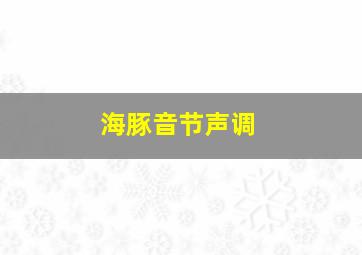 海豚音节声调